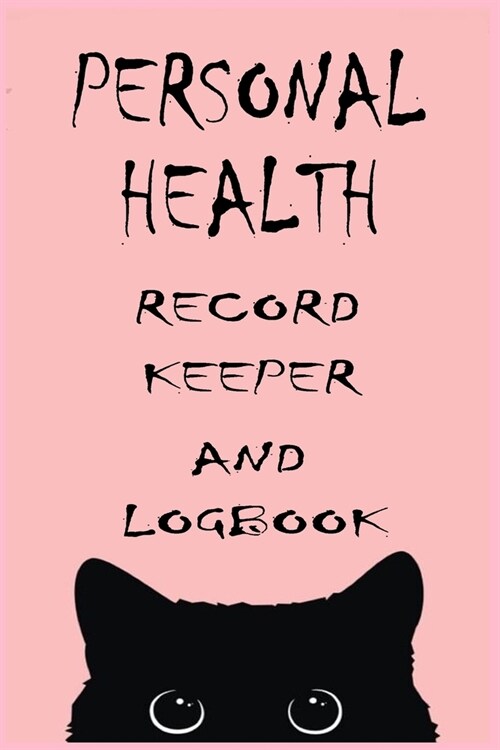 PERSONAL HEALTH

RECORD KEEPER

AND LOGBOOK